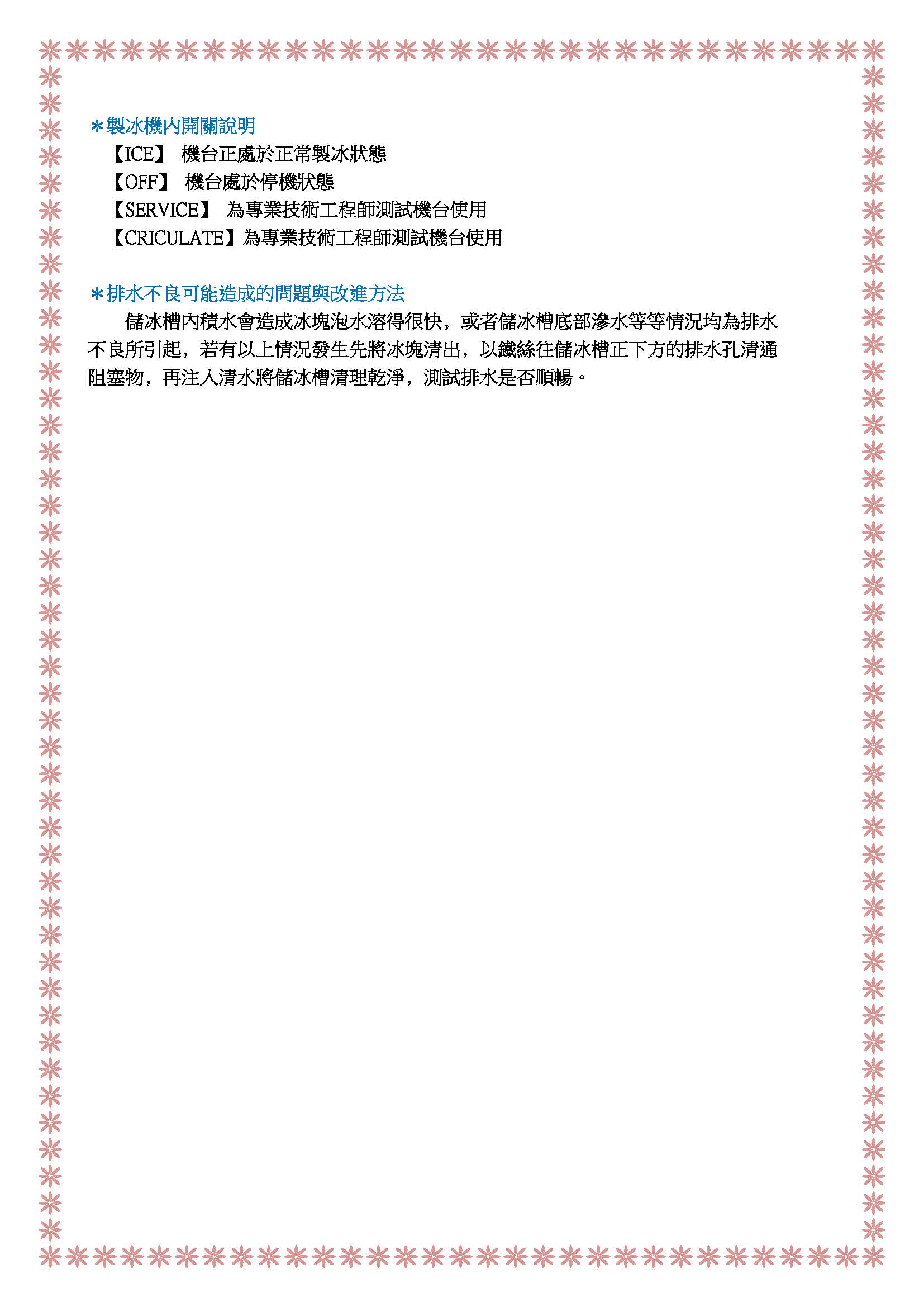 ＊製冰機內開關說明

【ICE】 機台正處於正常製冰狀態

【OFF】 機台處於停機狀態

【SERVICE】 為專業技術工程師測試機台使用

【CRICULATE】為專業技術工程師測試機台使用

＊排水不良可能造成的問題與改進方法

儲冰槽內積水會造成冰塊泡水溶得很快，或者儲冰槽底部滲水等等情況均為排水不良所引起，若有以上情況發生先將冰塊清出，以鐵絲往儲冰槽正下方的排水孔清通阻塞物，再注入清水將儲冰槽清理乾淨，測試排水是否順暢。